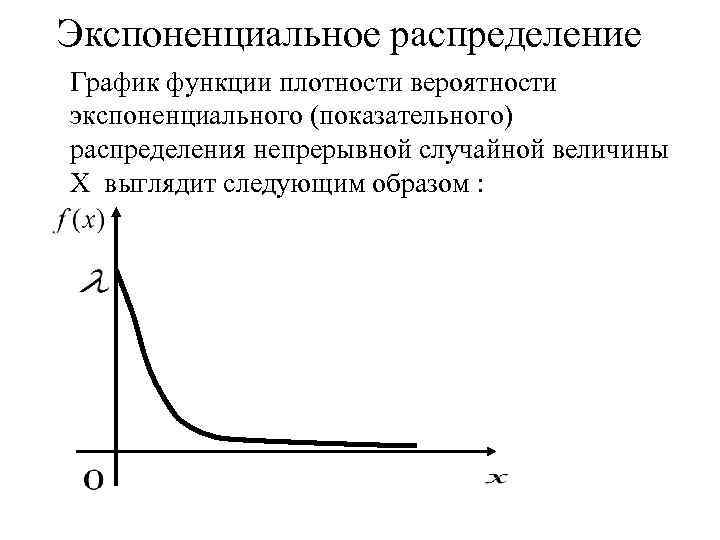 Экспоненциальное распределение

График функции плотности вероятности экспоненциального (показательного) распределения непрерывной случайной величины X выглядит следующим образом :

$f(x)$

$\lambda$

O

$x$